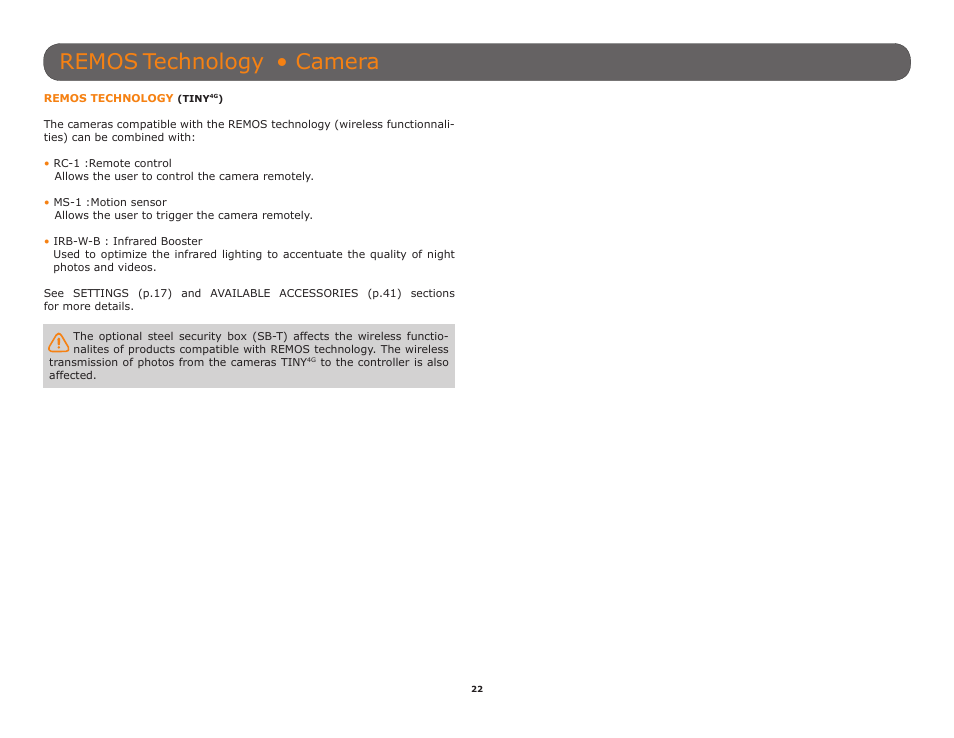 REMOS Technology • Camera

REMOS TECHNOLOGY (TINY$^{4G}$)

The cameras compatible with the REMOS technology (wireless functionnalities) can be combined with:

• RC-1 :Remote control
Allows the user to control the camera remotely.

• MS-1 :Motion sensor
Allows the user to trigger the camera remotely.

• IRB-W-B : Infrared Booster
Used to optimize the infrared lighting to accentuate the quality of night photos and videos.

See SETTINGS (p.17) and AVAILABLE ACCESSORIES (p.41) sections for more details.

The optional steel security box (SB-T) affects the wireless functionalites of products compatible with REMOS technology. The wireless transmission of photos from the cameras TINY$^{4G}$ to the controller is also affected.

22